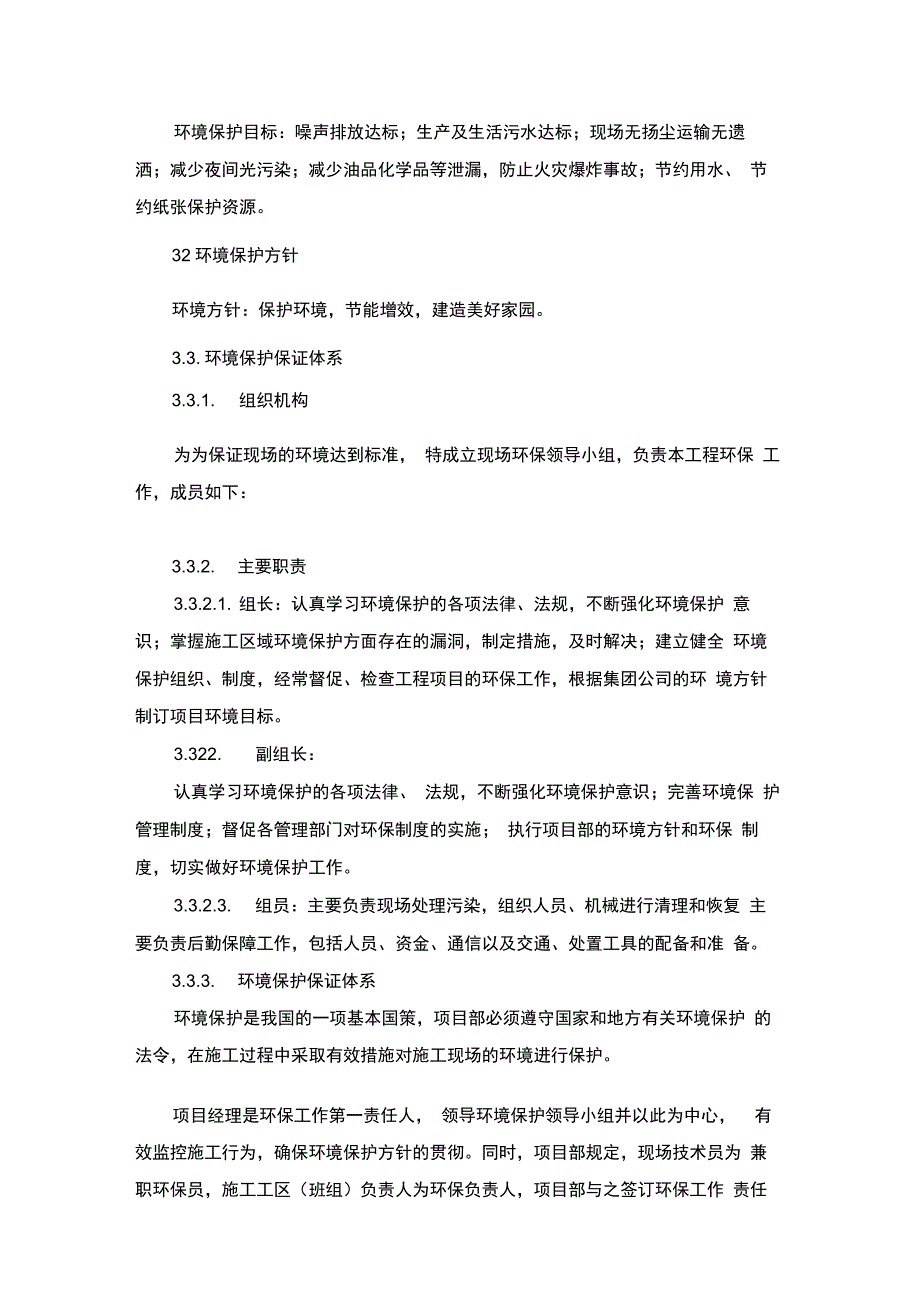 环境保护目标：噪声排放达标；生产及生活污水达标；现场无扬尘运输无遗洒；减少夜间光污染；减少油品化学品等泄漏，防止火灾爆炸事故；节约用水、节约纸张保护资源。

32 环境保护方针

环境方针：保护环境，节能增效，建造美好家园。

3.3. 环境保护保证体系

3.3.1.　组织机构

为为保证现场的环境达到标准，特成立现场环保领导小组，负责本工程环保工作，成员如下：

3.3.2.　主要职责

3.3.2.1. 组长：认真学习环境保护的各项法律、法规，不断强化环境保护意识；掌握施工区域环境保护方面存在的漏洞，制定措施，及时解决；建立健全环境保护组织、制度，经常督促、检查工程项目的环保工作，根据集团公司的环境方针制订项目环境目标。

3.322.　副组长：

认真学习环境保护的各项法律、法规，不断强化环境保护意识；完善环境保护管理制度；督促各管理部门对环保制度的实施；执行项目部的环境方针和环保制度，切实做好环境保护工作。

3.3.2.3.　组员：主要负责现场处理污染，组织人员、机械进行清理和恢复主要负责后勤保障工作，包括人员、资金、通信以及交通、处置工具的配备和准备。

3.3.3.　环境保护保证体系

环境保护是我国的一项基本国策，项目部必须遵守国家和地方有关环境保护的法令，在施工过程中采取有效措施对施工现场的环境进行保护。

项目经理是环保工作第一责任人，领导环境保护领导小组并以此为中心，有效监控施工行为，确保环境保护方针的贯彻。同时，项目部规定，现场技术员为兼职环保员，施工工区（班组）负责人为环保负责人，项目部与之签订环保工作责任